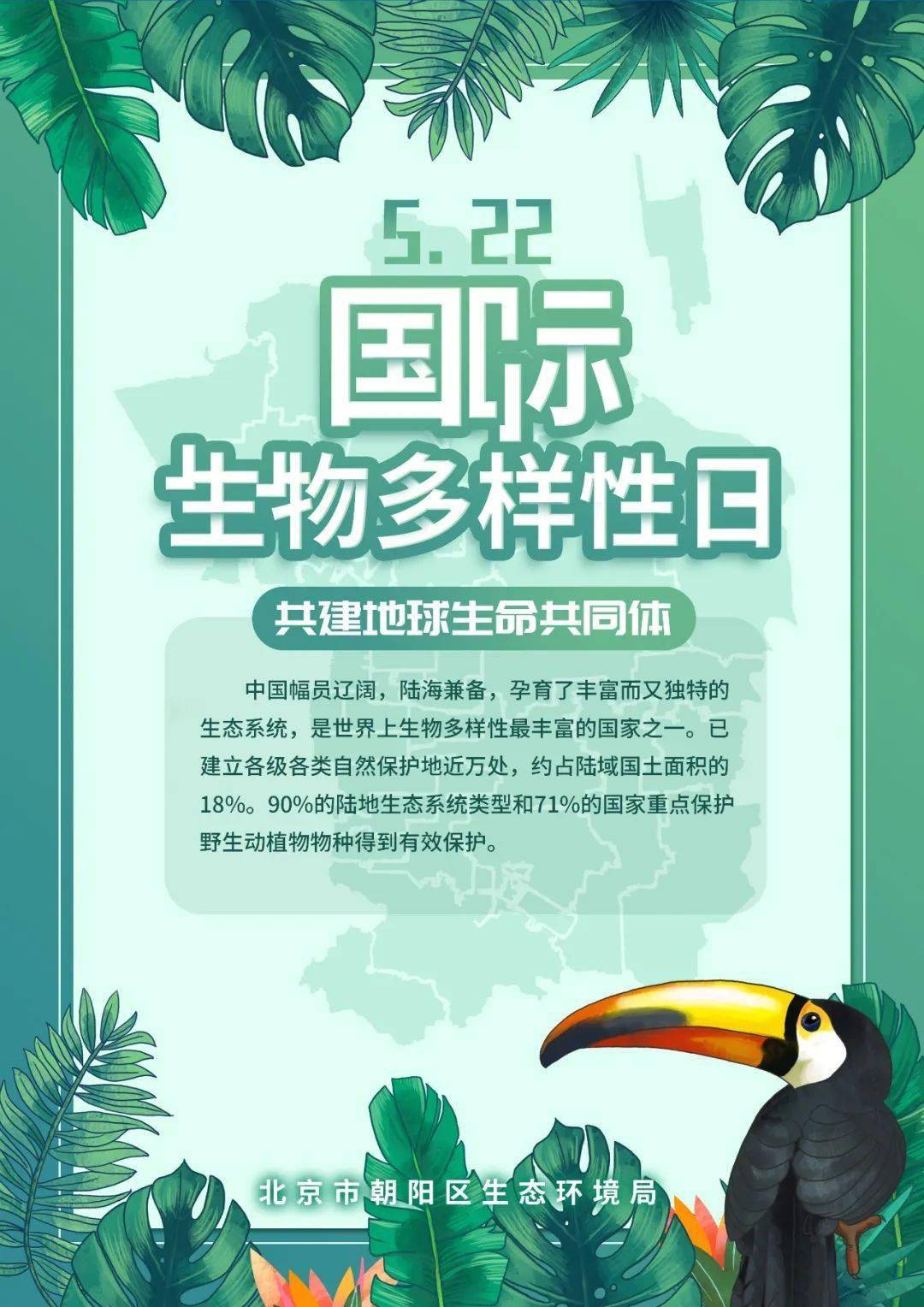 5.22

国际

生物多样性日

共建地球生命共同体

中国幅员辽阔，陆海兼备，孕育了丰富而又独特的生态系统，是世界上生物多样性最丰富的国家之一。已建立各级各类自然保护地近万处，约占陆域国土面积的18%。90%的陆地生态系统类型和71%的国家重点保护野生动植物物种得到有效保护。

北京市朝阳区生态环境局